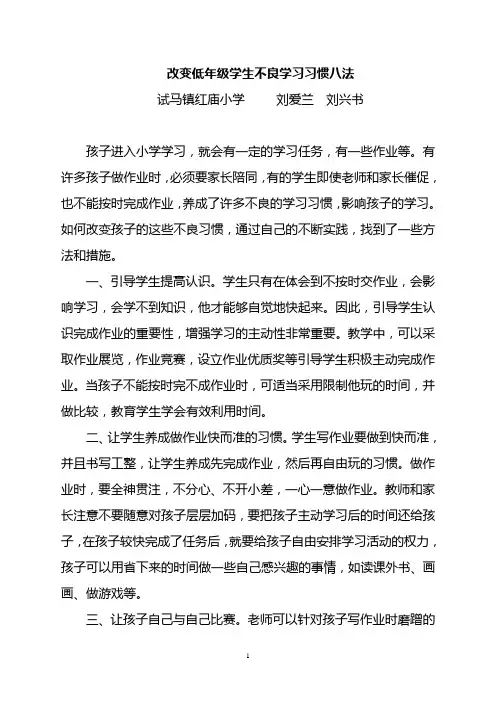 改变低年级学生不良学习习惯八法

试马镇红庙小学　　刘爱兰　刘兴书

孩子进入小学学习，就会有一定的学习任务，有一些作业等。有许多孩子做作业时，必须要家长陪同，有的学生即使老师和家长催促，也不能按时完成作业，养成了许多不良的学习习惯，影响孩子的学习。如何改变孩子的这些不良习惯，通过自己的不断实践，找到了一些方法和措施。

一、引导学生提高认识。学生只有在体会到不按时交作业，会影响学习，会学不到知识，他才能够自觉地快起来。因此，引导学生认识完成作业的重要性，增强学习的主动性非常重要。教学中，可以采取作业展览，作业竞赛，设立作业优质奖等引导学生积极主动完成作业。当孩子不能按时完不成作业时，可适当采用限制他玩的时间，并做比较，教育学生学会有效利用时间。

二、让学生养成做作业快而准的习惯。学生写作业要做到快而准，并且书写工整，让学生养成先完成作业，然后再自由玩的习惯。做作业时，要全神贯注，不分心、不开小差，一心一意做作业。教师和家长注意不要随意对孩子层层加码，要把孩子主动学习后的时间还给孩子，在孩子较快完成了任务后，就要给孩子自由安排学习活动的权力，孩子可以用省下来的时间做一些自己感兴趣的事情，如读课外书、画画、做游戏等。

三、让孩子自己与自己比赛。老师可以针对孩子写作业时磨蹭的

1